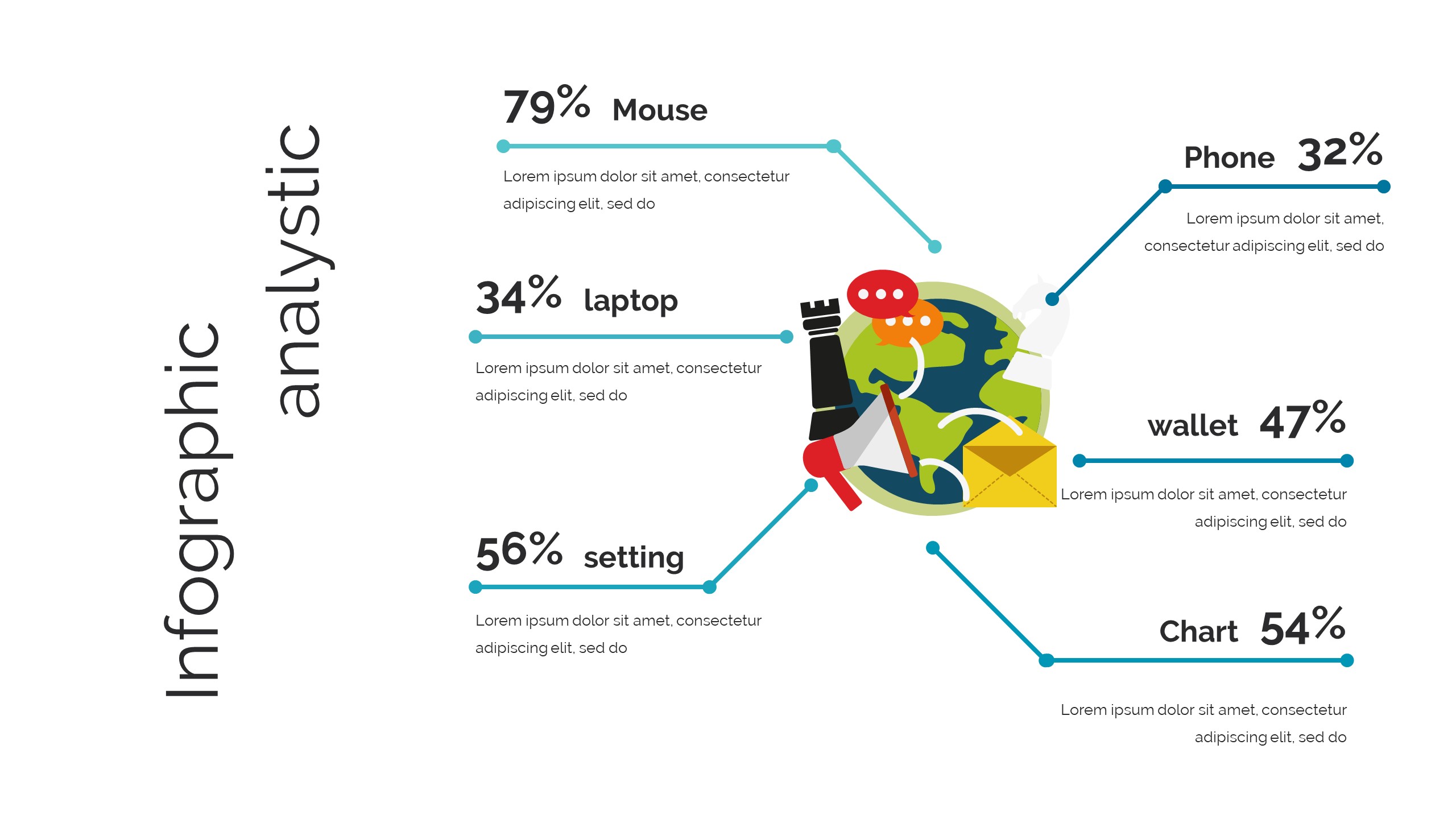 Infographic analystic

79% Mouse

Lorem ipsum dolor sit amet, consectetur adipiscing elit, sed do

34% laptop

Lorem ipsum dolor sit amet, consectetur adipiscing elit, sed do

56% setting

Lorem ipsum dolor sit amet, consectetur adipiscing elit, sed do

Phone 32%

Lorem ipsum dolor sit amet, consectetur adipiscing elit, sed do

wallet 47%

Lorem ipsum dolor sit amet, consectetur adipiscing elit, sed do

Chart 54%

Lorem ipsum dolor sit amet, consectetur adipiscing elit, sed do